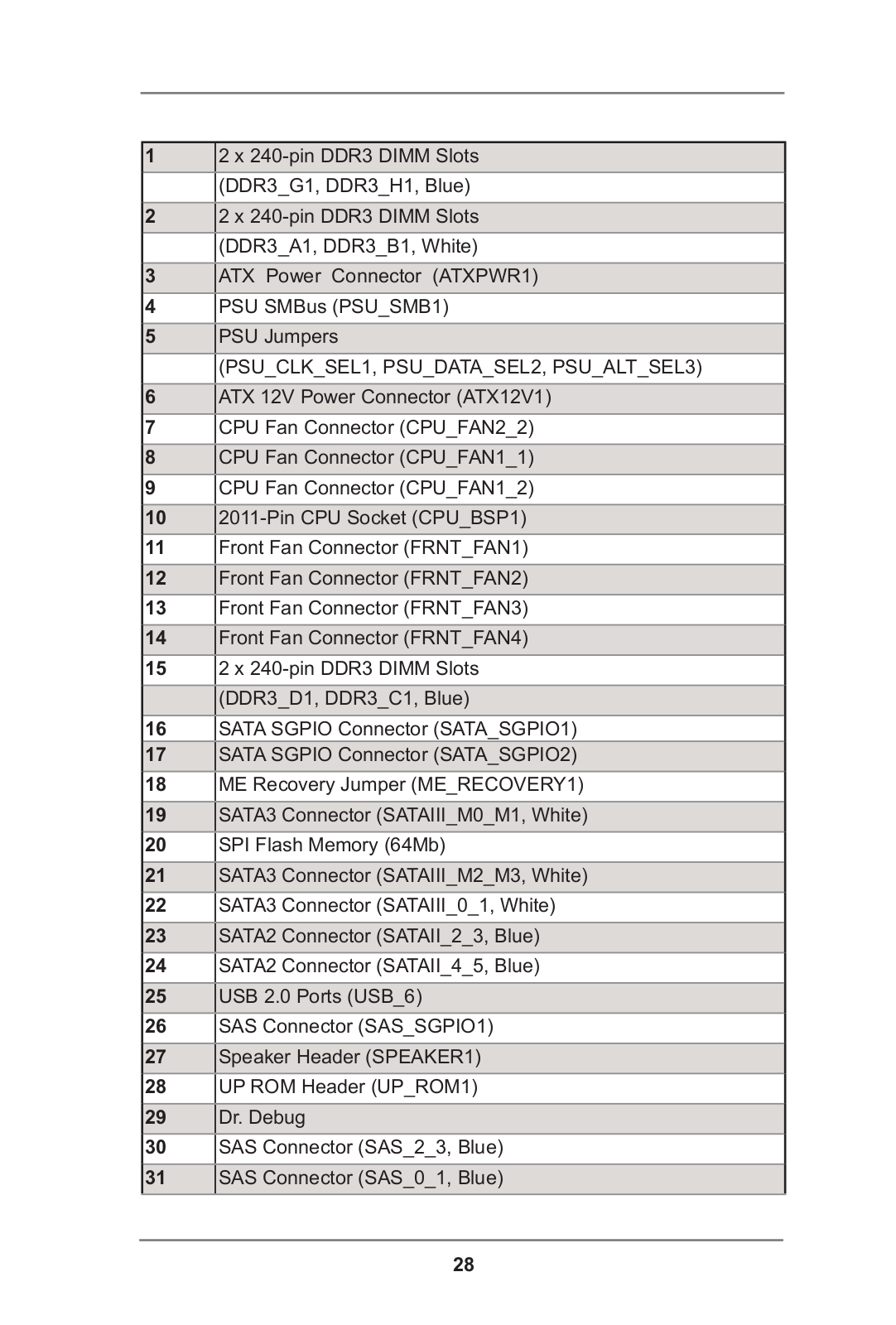 | | |
|---|---|
| 1 | 2 x 240-pin DDR3 DIMM Slots |
| | (DDR3_G1, DDR3_H1, Blue) |
| 2 | 2 x 240-pin DDR3 DIMM Slots |
| | (DDR3_A1, DDR3_B1, White) |
| 3 | ATX Power Connector (ATXPWR1) |
| 4 | PSU SMBus (PSU_SMB1) |
| 5 | PSU Jumpers |
| | (PSU_CLK_SEL1, PSU_DATA_SEL2, PSU_ALT_SEL3) |
| 6 | ATX 12V Power Connector (ATX12V1) |
| 7 | CPU Fan Connector (CPU_FAN2_2) |
| 8 | CPU Fan Connector (CPU_FAN1_1) |
| 9 | CPU Fan Connector (CPU_FAN1_2) |
| 10 | 2011-Pin CPU Socket (CPU_BSP1) |
| 11 | Front Fan Connector (FRNT_FAN1) |
| 12 | Front Fan Connector (FRNT_FAN2) |
| 13 | Front Fan Connector (FRNT_FAN3) |
| 14 | Front Fan Connector (FRNT_FAN4) |
| 15 | 2 x 240-pin DDR3 DIMM Slots |
| | (DDR3_D1, DDR3_C1, Blue) |
| 16 | SATA SGPIO Connector (SATA_SGPIO1) |
| 17 | SATA SGPIO Connector (SATA_SGPIO2) |
| 18 | ME Recovery Jumper (ME_RECOVERY1) |
| 19 | SATA3 Connector (SATAIII_M0_M1, White) |
| 20 | SPI Flash Memory (64Mb) |
| 21 | SATA3 Connector (SATAIII_M2_M3, White) |
| 22 | SATA3 Connector (SATAIII_0_1, White) |
| 23 | SATA2 Connector (SATAII_2_3, Blue) |
| 24 | SATA2 Connector (SATAII_4_5, Blue) |
| 25 | USB 2.0 Ports (USB_6) |
| 26 | SAS Connector (SAS_SGPIO1) |
| 27 | Speaker Header (SPEAKER1) |
| 28 | UP ROM Header (UP_ROM1) |
| 29 | Dr. Debug |
| 30 | SAS Connector (SAS_2_3, Blue) |
| 31 | SAS Connector (SAS_0_1, Blue) |

28